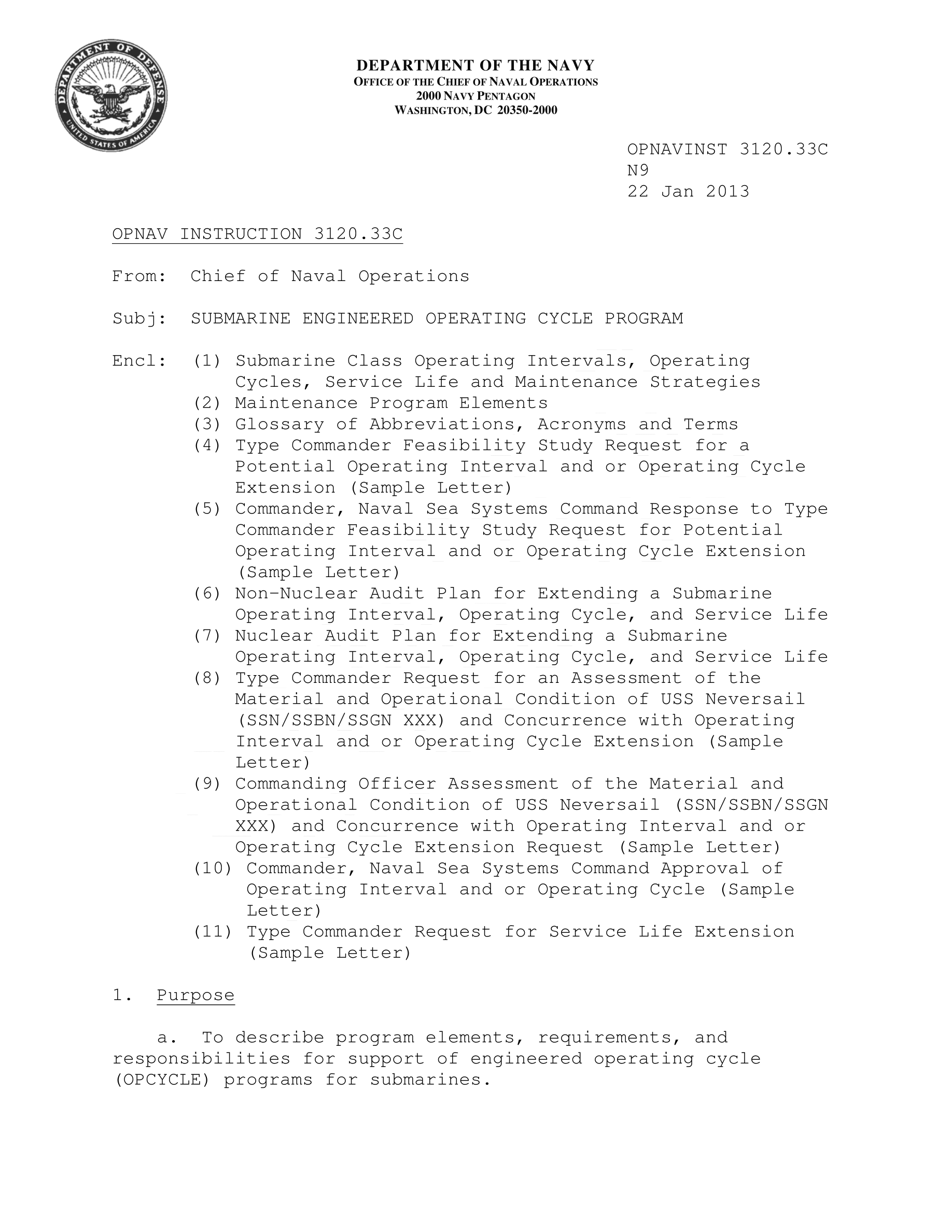 DEPARTMENT OF DEFENSE
UNITED STATES OF AMERICA

DEPARTMENT OF THE NAVY
OFFICE OF THE CHIEF OF NAVAL OPERATIONS
2000 NAVY PENTAGON
WASHINGTON, DC 20350-2000

OPNAVINST 3120.33C
N9
22 Jan 2013

OPNAV INSTRUCTION 3120.33C

From: Chief of Naval Operations

Subj: SUBMARINE ENGINEERED OPERATING CYCLE PROGRAM

Encl: (1) Submarine Class Operating Intervals, Operating Cycles, Service Life and Maintenance Strategies
(2) Maintenance Program Elements
(3) Glossary of Abbreviations, Acronyms and Terms
(4) Type Commander Feasibility Study Request for a Potential Operating Interval and or Operating Cycle Extension (Sample Letter)
(5) Commander, Naval Sea Systems Command Response to Type Commander Feasibility Study Request for Potential Operating Interval and or Operating Cycle Extension (Sample Letter)
(6) Non-Nuclear Audit Plan for Extending a Submarine Operating Interval, Operating Cycle, and Service Life
(7) Nuclear Audit Plan for Extending a Submarine Operating Interval, Operating Cycle, and Service Life
(8) Type Commander Request for an Assessment of the Material and Operational Condition of USS Neversail (SSN/SSBN/SSGN XXX) and Concurrence with Operating Interval and or Operating Cycle Extension (Sample Letter)
(9) Commanding Officer Assessment of the Material and Operational Condition of USS Neversail (SSN/SSBN/SSGN XXX) and Concurrence with Operating Interval and or Operating Cycle Extension Request (Sample Letter)
(10) Commander, Naval Sea Systems Command Approval of Operating Interval and or Operating Cycle (Sample Letter)
(11) Type Commander Request for Service Life Extension (Sample Letter)

1. Purpose

a. To describe program elements, requirements, and responsibilities for support of engineered operating cycle (OPCYCLE) programs for submarines.